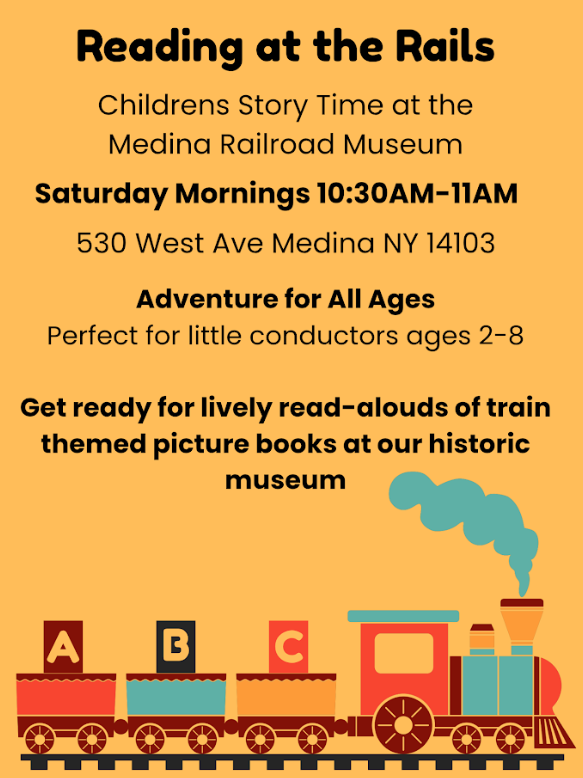 Reading at the Rails

Childrens Story Time at the Medina Railroad Museum

Saturday Mornings 10:30AM-11AM

530 West Ave Medina NY 14103

Adventure for All Ages

Perfect for little conductors ages 2-8

Get ready for lively read-alouds of train themed picture books at our historic museum

A

B

C